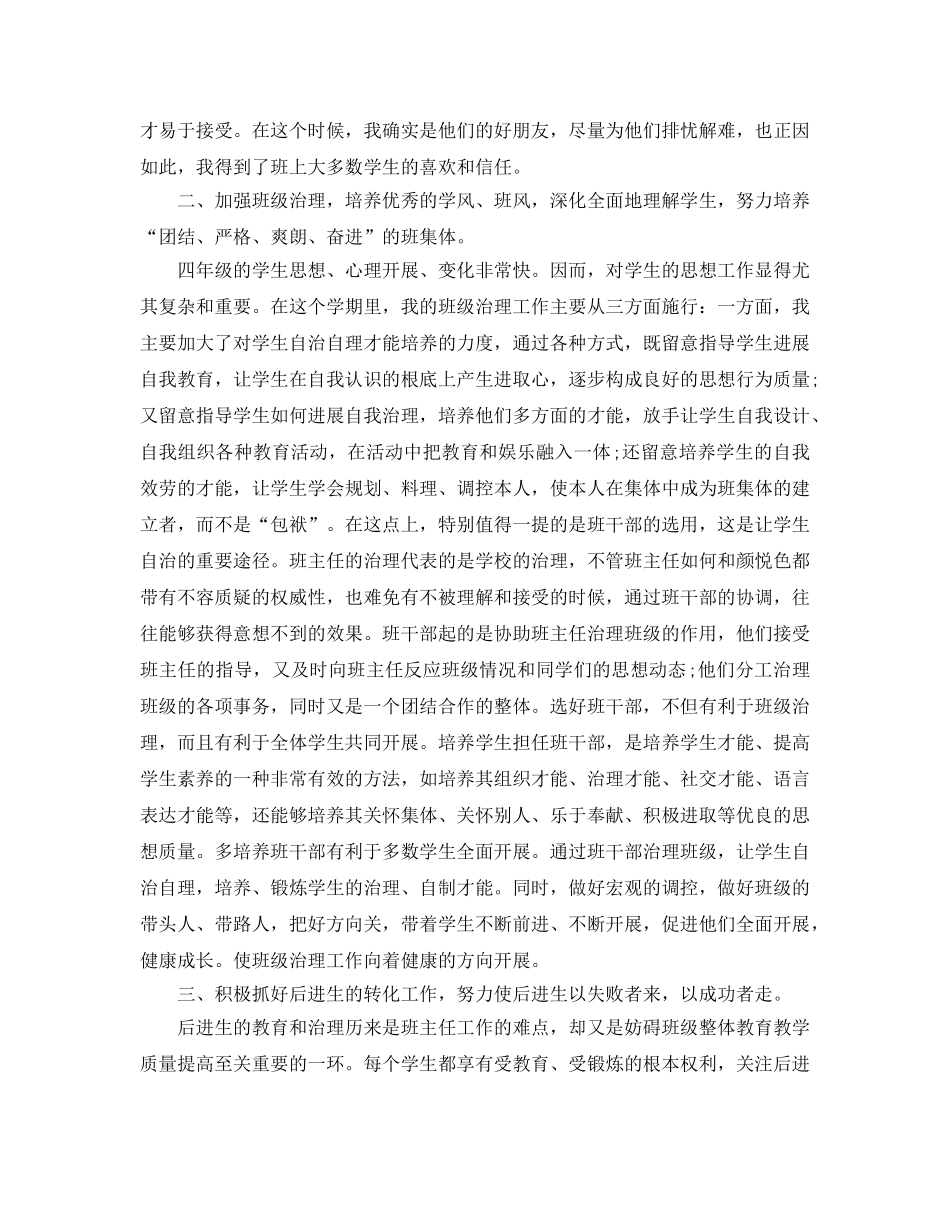 才易于接受。在这个时候，我确实是他们的好朋友，尽量为他们排忧解难，也正因如此，我得到了班上大多数学生的喜欢和信任。

二、加强班级治理，培养优秀的学风、班风，深化全面地理解学生，努力培养“团结、严格、爽朗、奋进”的班集体。

四年级的学生思想、心理开展、变化非常快。因而，对学生的思想工作显得尤其复杂和重要。在这个学期里，我的班级治理工作主要从三方面施行：一方面，我主要加大了对学生自治自理才能培养的力度，通过各种方式，既留意指导学生进展自我教育，让学生在自我认识的根底上产生进取心，逐步构成良好的思想行为质量;又留意指导学生如何进展自我治理，培养他们多方面的才能，放手让学生自我设计、自我组织各种教育活动，在活动中把教育和娱乐融入一体;还留意培养学生的自我效劳的才能，让学生学会规划、料理、调控本人，使本人在集体中成为班集体的建立者，而不是“包袱”。在这点上，特别值得一提的是班干部的选用，这是让学生自治的重要途径。班主任的治理代表的是学校的治理，不管班主任如何和颜悦色都带有不容质疑的权威性，也难免有不被理解和接受的时候，通过班干部的协调，往往能够获得意想不到的效果。班干部起的是协助班主任治理班级的作用，他们接受班主任的指导，又及时向班主任反应班级情况和同学们的思想动态;他们分工治理班级的各项事务，同时又是一个团结合作的整体。选好班干部，不但有利于班级治理，而且有利于全体学生共同开展。培养学生担任班干部，是培养学生才能、提高学生素养的一种非常有效的方法，如培养其组织才能、治理才能、社交才能、语言表达才能等，还能够培养其关怀集体、关怀别人、乐于奉献、积极进取等优良的思想质量。多培养班干部有利于多数学生全面开展。通过班干部治理班级，让学生自治自理，培养、锻炼学生的治理、自制才能。同时，做好宏观的调控，做好班级的带头人、带路人，把好方向关，带着学生不断前进、不断开展，促进他们全面开展，健康成长。使班级治理工作向着健康的方向开展。

三、积极抓好后进生的转化工作，努力使后进生以失败者来，以成功者走。

后进生的教育和治理历来是班主任工作的难点，却又是妨碍班级整体教育教学质量提高至关重要的一环。每个学生都享有受教育、受锻炼的根本权利，关注后进